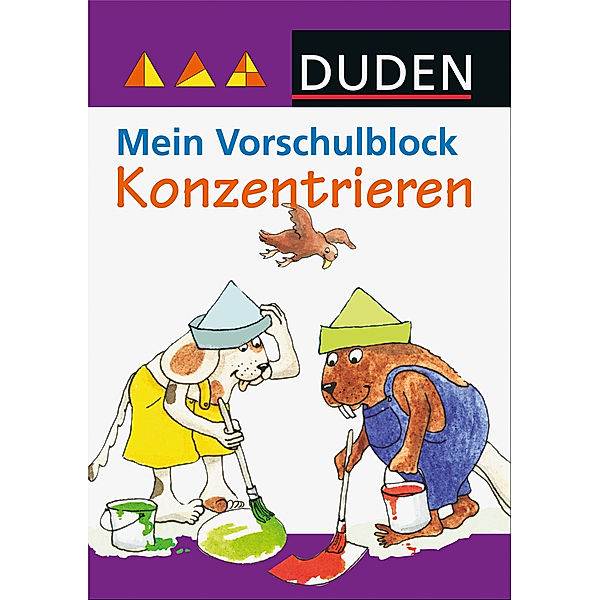 DUDEN

Mein Vorschulblock
Konzentrieren